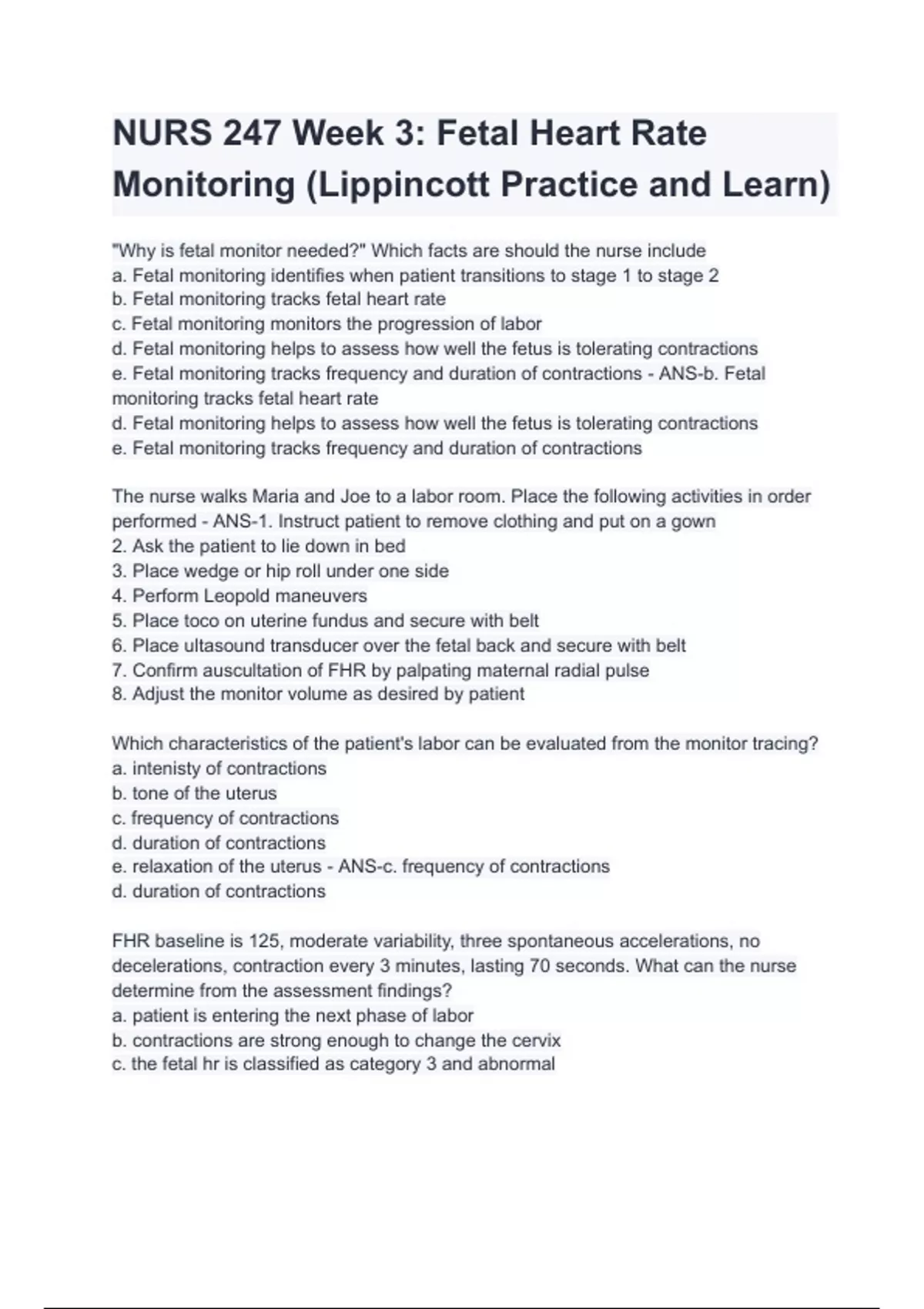 NURS 247 Week 3: Fetal Heart Rate Monitoring (Lippincott Practice and Learn)

"Why is fetal monitor needed?" Which facts are should the nurse include
a. Fetal monitoring identifies when patient transitions to stage 1 to stage 2
b. Fetal monitoring tracks fetal heart rate
c. Fetal monitoring monitors the progression of labor
d. Fetal monitoring helps to assess how well the fetus is tolerating contractions
e. Fetal monitoring tracks frequency and duration of contractions - ANS-b. Fetal monitoring tracks fetal heart rate
d. Fetal monitoring helps to assess how well the fetus is tolerating contractions
e. Fetal monitoring tracks frequency and duration of contractions

The nurse walks Maria and Joe to a labor room. Place the following activities in order performed - ANS-1. Instruct patient to remove clothing and put on a gown
2. Ask the patient to lie down in bed
3. Place wedge or hip roll under one side
4. Perform Leopold maneuvers
5. Place toco on uterine fundus and secure with belt
6. Place ultasound transducer over the fetal back and secure with belt
7. Confirm auscultation of FHR by palpating maternal radial pulse
8. Adjust the monitor volume as desired by patient

Which characteristics of the patient's labor can be evaluated from the monitor tracing?
a. intenisty of contractions
b. tone of the uterus
c. frequency of contractions
d. duration of contractions
e. relaxation of the uterus - ANS-c. frequency of contractions
d. duration of contractions

FHR baseline is 125, moderate variability, three spontaneous accelerations, no decelerations, contraction every 3 minutes, lasting 70 seconds. What can the nurse determine from the assessment findings?
a. patient is entering the next phase of labor
b. contractions are strong enough to change the cervix
c. the fetal hr is classified as category 3 and abnormal